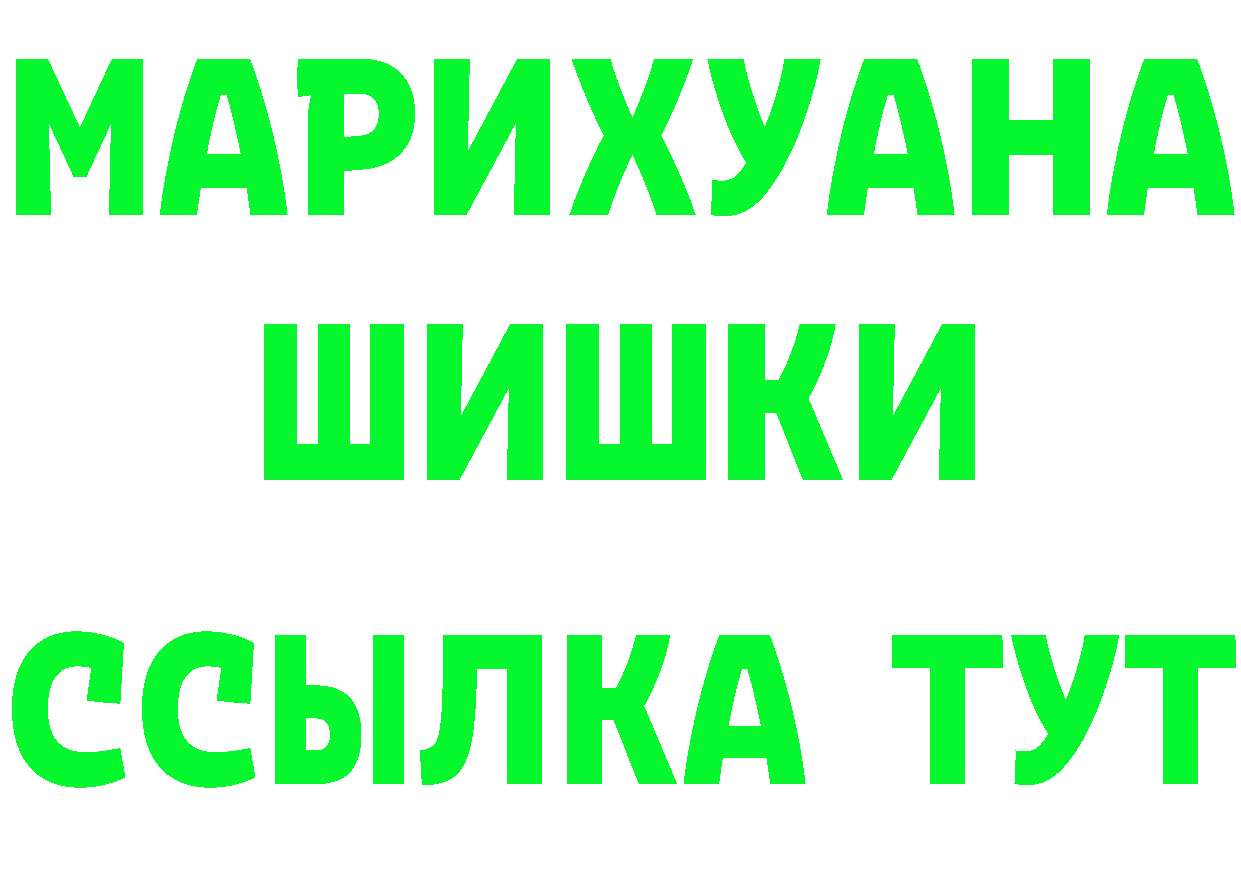 МАРИХУАНА
ШИШКИ
ССЫЛКА ТУТ